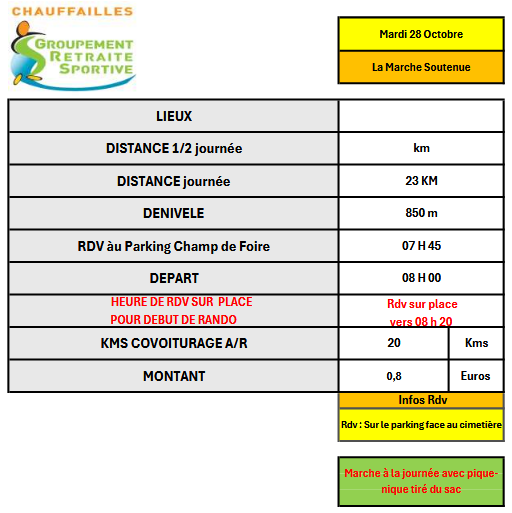 CHAUFFAILLES
GROUPEMENT
RETRAITE
SPORTIVE

Mardi 28 Octobre

La Marche Soutenue

| LIEUX | | |
|---|---|---|
| DISTANCE 1/2 journée | km | |
| DISTANCE journée | 23 KM | |
| DENIVELE | 850 m | |
| RDV àu Parking Champ de Foire | 07 H 45 | |
| DEPART | 08 H 00 | |
| HEURE DE RDV SUR PLACE POUR DEBUT DE RANDO | Rdv sur place vers 08 h 20 | |
| KMS COVOITURAGE A/R | 20 | Kms |
| MONTANT | 0,8 | Euros |

Infos Rdv

Rdv : Sur le parking face au cimetière

Marche à la journée avec pique-nique tiré du sac